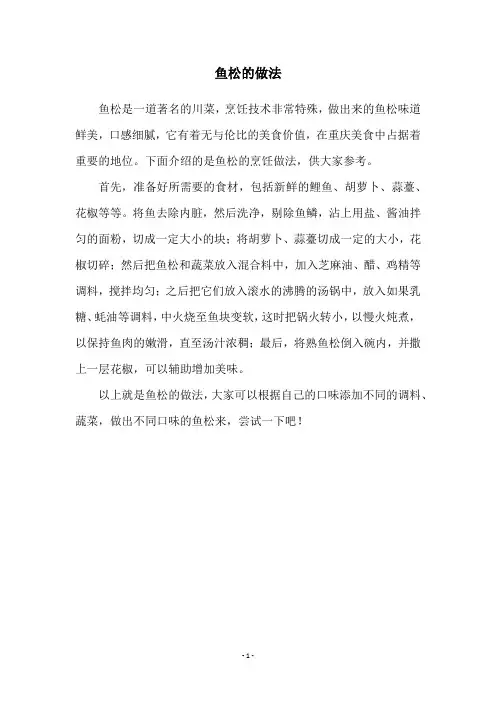 鱼松的做法

鱼松是一道著名的川菜，烹饪技术非常特殊，做出来的鱼松味道鲜美，口感细腻，它有着无与伦比的美食价值，在重庆美食中占据着重要的地位。下面介绍的是鱼松的烹饪做法，供大家参考。

首先，准备好所需要的食材，包括新鲜的鲤鱼、胡萝卜、蒜薹、花椒等等。将鱼去除内脏，然后洗净，剔除鱼鳞，沾上用盐、酱油拌匀的面粉，切成一定大小的块；将胡萝卜、蒜薹切成一定的大小，花椒切碎；然后把鱼松和蔬菜放入混合料中，加入芝麻油、醋、鸡精等调料，搅拌均匀；之后把它们放入滚水的沸腾的汤锅中，放入如果乳糖、蚝油等调料，中火烧至鱼块变软，这时把锅火转小，以慢火炖煮，以保持鱼肉的嫩滑，直至汤汁浓稠；最后，将熟鱼松倒入碗内，并撒上一层花椒，可以辅助增加美味。

以上就是鱼松的做法，大家可以根据自己的口味添加不同的调料、蔬菜，做出不同口味的鱼松来，尝试一下吧！

- 1 -